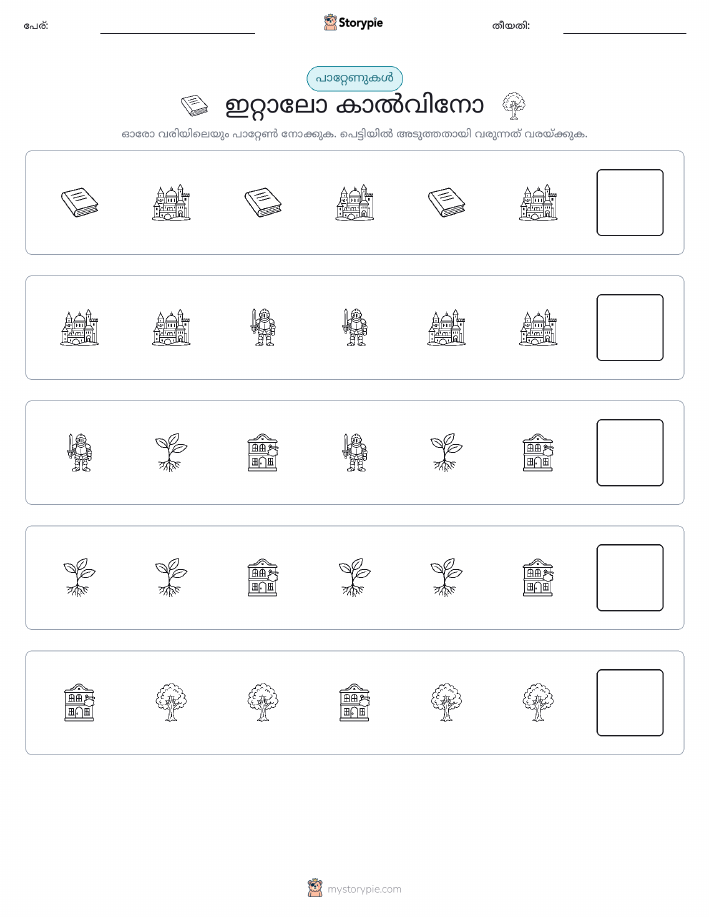 പേര്: Storypie തീയതി:

പാറ്റേണുകൾ

ഇറ്റാലോ കാൽവിനോ

ഓരോ വരിയിലെയും പാറ്റേൺ നോക്കുക. പെട്ടിയിൽ അടുത്തതായി വരുന്നത് വരയ്ക്കുക.

mystorypie.com